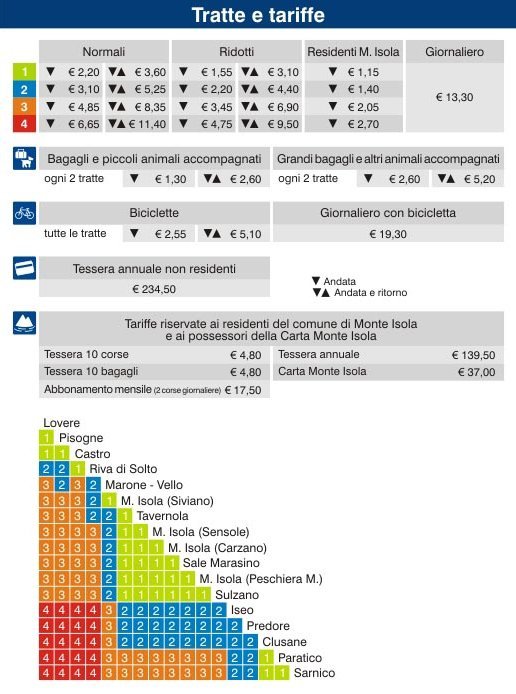 Tratte e tariffe

| | Normali | | Ridotti | | Residenti M. Isola | Giornaliero |
|---|---|---|---|---|---|---|
| 1 | ▼ € 2,20 | ▼▲ € 3,60 | ▼ € 1,55 | ▼▲ € 3,10 | ▼ € 1,15 | € 13,30 |
| 2 | ▼ € 3,10 | ▼▲ € 5,25 | ▼ € 2,20 | ▼▲ € 4,40 | ▼ € 1,40 | |
| 3 | ▼ € 4,85 | ▼▲ € 8,35 | ▼ € 3,45 | ▼▲ € 6,90 | ▼ € 2,05 | |
| 4 | ▼ € 6,65 | ▼▲ € 11,40 | ▼ € 4,75 | ▼▲ € 9,50 | ▼ € 2,70 | |

| Bagagli e piccoli animali accompagnati | | | Grandi bagagli e altri animali accompagnati | | |
|---|---|---|---|---|---|
| ogni 2 tratte | ▼ € 1,30 | ▼▲ € 2,60 | ogni 2 tratte | ▼ € 2,60 | ▼▲ € 5,20 |

| Biciclette | | | Giornaliero con bicicletta |
|---|---|---|---|
| tutte le tratte | ▼ € 2,55 | ▼▲ € 5,10 | € 19,30 |

Tessera annuale non residenti
€ 234,50

▼ Andata
▼▲ Andata e ritorno

Tariffe riservate ai residenti del comune di Monte Isola e ai possessori della Carta Monte Isola

| | | | |
|---|---|---|---|
| Tessera 10 corse | € 4,80 | Tessera annuale | € 139,50 |
| Tessera 10 bagagli | € 4,80 | Carta Monte Isola | € 37,00 |
| Abbonamento mensile (2 corse giornaliere) | € 17,50 | | |

Lovere
1 Pisogne
1 1 Castro
2 2 1 Riva di Solto
3 2 3 2 Marone - Vello
3 3 3 2 1 M. Isola (Siviano)
3 3 3 3 2 1 Tavernola
3 3 3 3 2 1 1 M. Isola (Sensole)
3 3 3 3 2 1 1 1 M. Isola (Carzano)
3 3 3 3 2 1 1 1 1 Sale Marasino
3 3 3 3 2 1 1 1 1 1 M. Isola (Peschiera M.)
3 3 3 3 2 1 1 1 1 1 1 Sulzano
4 4 4 4 3 2 2 2 2 2 2 2 Iseo
4 4 4 4 3 2 2 2 2 2 2 2 2 Predore
4 4 4 4 3 2 2 2 2 2 2 2 2 2 Clusane
4 4 4 4 3 3 3 3 3 3 3 3 2 2 1 Paratico
4 4 4 4 3 3 3 3 3 3 3 3 2 2 1 1 Sarnico